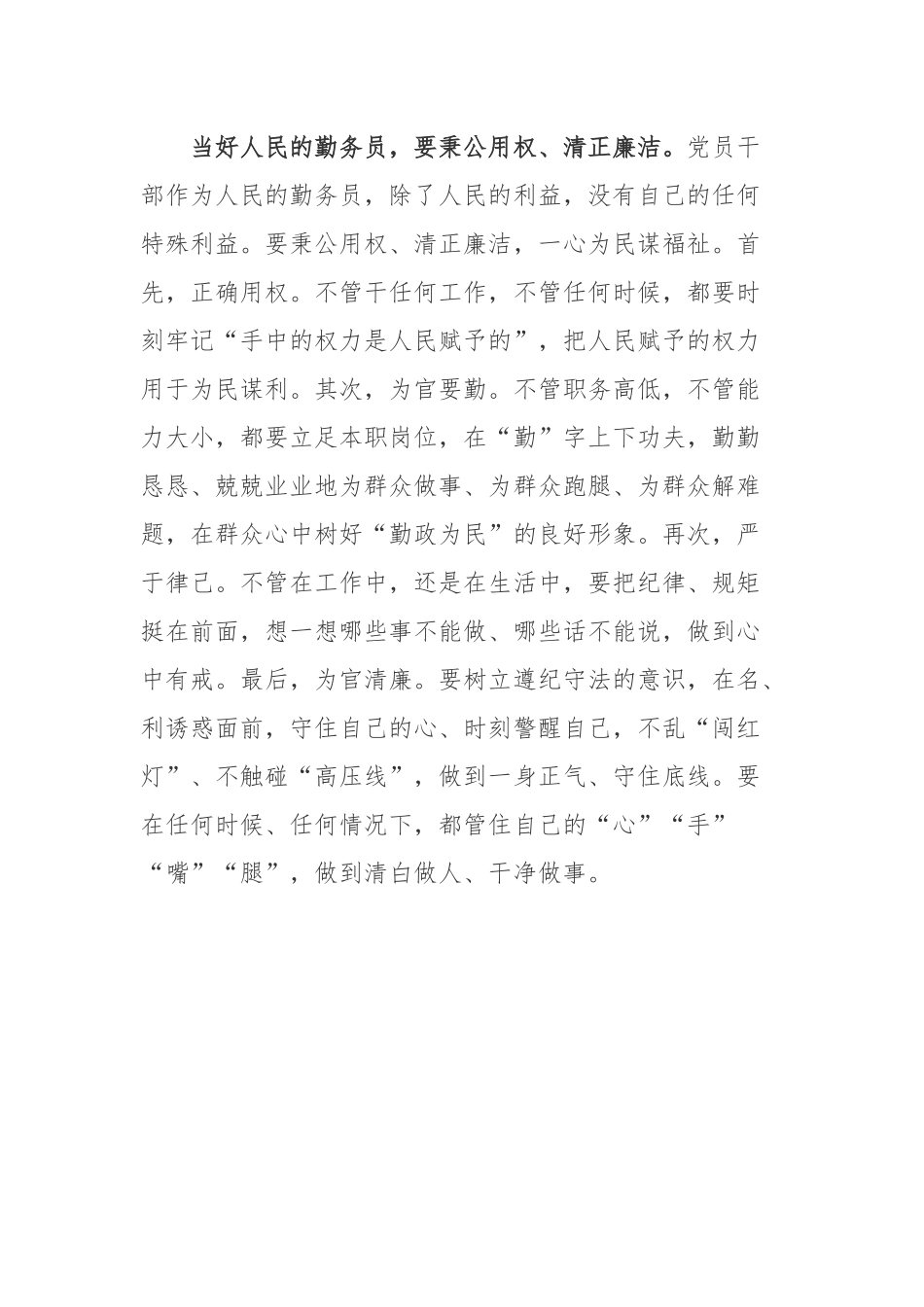 当好人民的勤务员，要秉公用权、清正廉洁。党员干部作为人民的勤务员，除了人民的利益，没有自己的任何特殊利益。要秉公用权、清正廉洁，一心为民谋福祉。首先，正确用权。不管干任何工作，不管任何时候，都要时刻牢记“手中的权力是人民赋予的”，把人民赋予的权力用于为民谋利。其次，为官要勤。不管职务高低，不管能力大小，都要立足本职岗位，在“勤”字上下功夫，勤勤恳恳、兢兢业业地为群众做事、为群众跑腿、为群众解难题，在群众心中树好“勤政为民”的良好形象。再次，严于律己。不管在工作中，还是在生活中，要把纪律、规矩挺在前面，想一想哪些事不能做、哪些话不能说，做到心中有戒。最后，为官清廉。要树立遵纪守法的意识，在名、利诱惑面前，守住自己的心、时刻警醒自己，不乱“闯红灯”、不触碰“高压线”，做到一身正气、守住底线。要在任何时候、任何情况下，都管住自己的“心”“手”“嘴”“腿”，做到清白做人、干净做事。